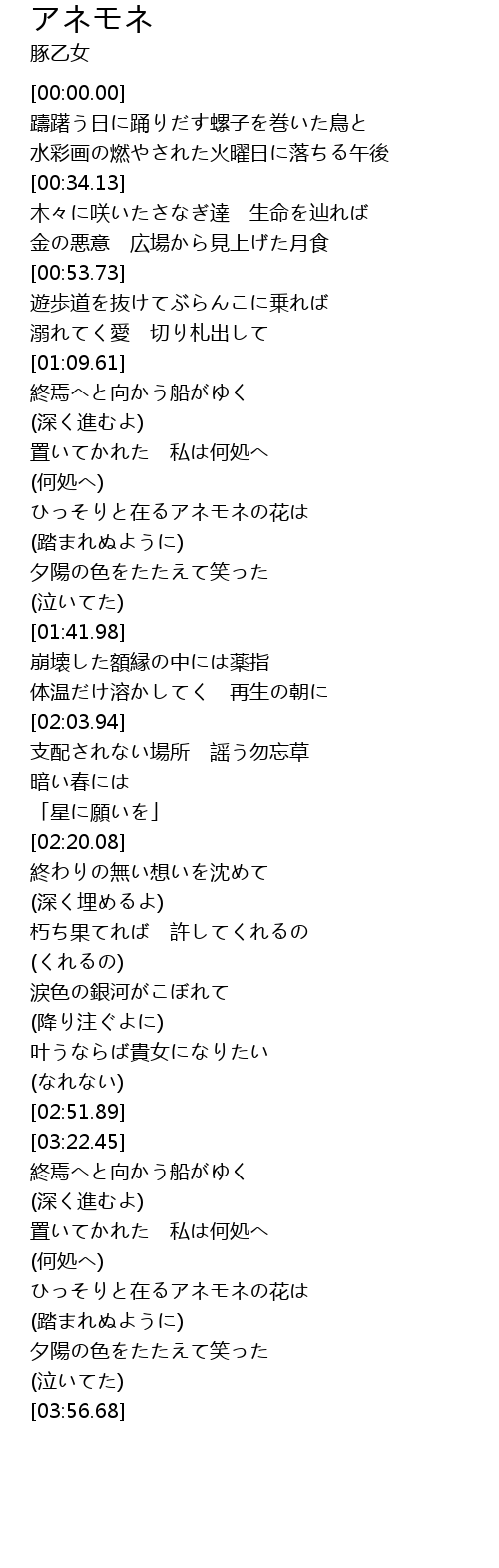 アネモネ
豚乙女

[00:00.00]
躊躇う日に踊りだす螺子を巻いた鳥と
水彩画の燃やされた火曜日に落ちる午後
[00:34.13]
木々に咲いたさなぎ達　生命を辿れば
金の悪意　広場から見上げた月食
[00:53.73]
遊歩道を抜けてぶらんこに乗れば
溺れてく愛　切り札出して
[01:09.61]
終焉へと向かう船がゆく
(深く進むよ)
置いてかれた　私は何処へ
(何処へ)
ひっそりと在るアネモネの花は
(踏まれぬように)
夕陽の色をたたえて笑った
(泣いてた)
[01:41.98]
崩壊した額縁の中には薬指
体温だけ溶かしてく　再生の朝に
[02:03.94]
支配されない場所　謡う勿忘草
暗い春には
「星に願いを」
[02:20.08]
終わりの無い想いを沈めて
(深く埋めるよ)
朽ち果てれば　許してくれるの
(くれるの)
涙色の銀河がこぼれて
(降り注ぐよに)
叶うならば貴女になりたい
(なれない)
[02:51.89]
[03:22.45]
終焉へと向かう船がゆく
(深く進むよ)
置いてかれた　私は何処へ
(何処へ)
ひっそりと在るアネモネの花は
(踏まれぬように)
夕陽の色をたたえて笑った
(泣いてた)
[03:56.68]